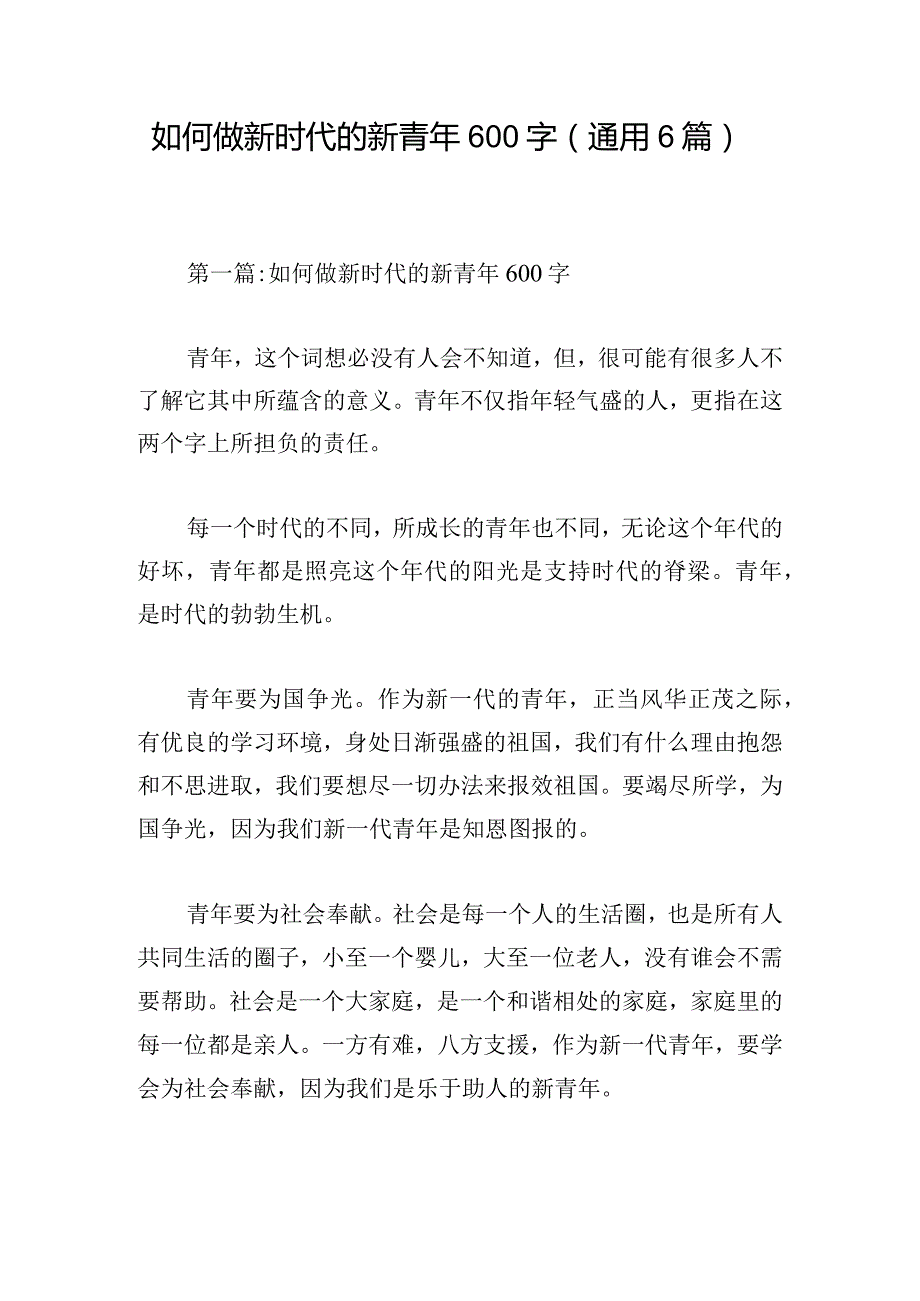 如何做新时代的新青年600字（通用6篇）

第一篇:如何做新时代的新青年600字

青年，这个词想必没有人会不知道，但，很可能有很多人不了解它其中所蕴含的意义。青年不仅指年轻气盛的人，更指在这两个字上所担负的责任。

每一个时代的不同，所成长的青年也不同，无论这个年代的好坏，青年都是照亮这个年代的阳光是支持时代的脊梁。青年，是时代的勃勃生机。

青年要为国争光。作为新一代的青年，正当风华正茂之际，有优良的学习环境，身处日渐强盛的祖国，我们有什么理由抱怨和不思进取，我们要想尽一切办法来报效祖国。要竭尽所学，为国争光，因为我们新一代青年是知恩图报的。

青年要为社会奉献。社会是每一个人的生活圈，也是所有人共同生活的圈子，小至一个婴儿，大至一位老人，没有谁会不需要帮助。社会是一个大家庭，是一个和谐相处的家庭，家庭里的每一位都是亲人。一方有难，八方支援，作为新一代青年，要学会为社会奉献，因为我们是乐于助人的新青年。